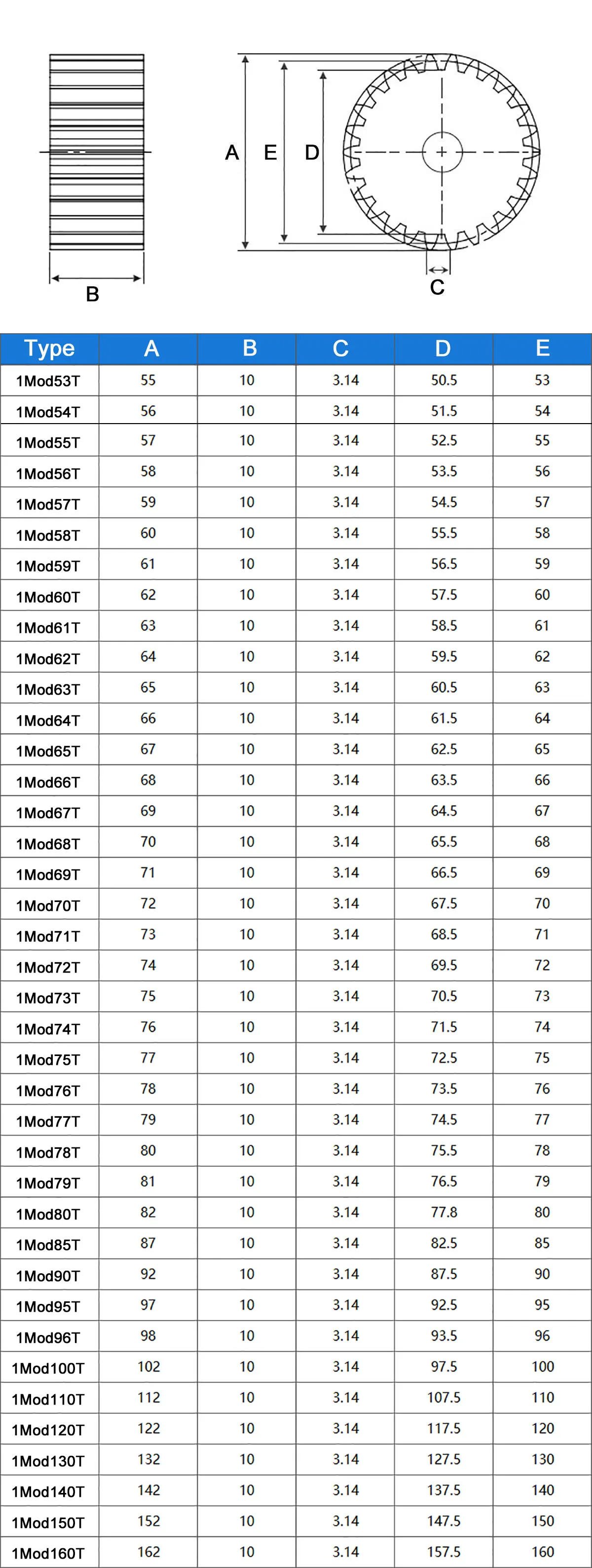 B

A E D

C

| Type | A | B | C | D | E |
|---|---|---|---|---|---|
| 1Mod53T | 55 | 10 | 3.14 | 50.5 | 53 |
| 1Mod54T | 56 | 10 | 3.14 | 51.5 | 54 |
| 1Mod55T | 57 | 10 | 3.14 | 52.5 | 55 |
| 1Mod56T | 58 | 10 | 3.14 | 53.5 | 56 |
| 1Mod57T | 59 | 10 | 3.14 | 54.5 | 57 |
| 1Mod58T | 60 | 10 | 3.14 | 55.5 | 58 |
| 1Mod59T | 61 | 10 | 3.14 | 56.5 | 59 |
| 1Mod60T | 62 | 10 | 3.14 | 57.5 | 60 |
| 1Mod61T | 63 | 10 | 3.14 | 58.5 | 61 |
| 1Mod62T | 64 | 10 | 3.14 | 59.5 | 62 |
| 1Mod63T | 65 | 10 | 3.14 | 60.5 | 63 |
| 1Mod64T | 66 | 10 | 3.14 | 61.5 | 64 |
| 1Mod65T | 67 | 10 | 3.14 | 62.5 | 65 |
| 1Mod66T | 68 | 10 | 3.14 | 63.5 | 66 |
| 1Mod67T | 69 | 10 | 3.14 | 64.5 | 67 |
| 1Mod68T | 70 | 10 | 3.14 | 65.5 | 68 |
| 1Mod69T | 71 | 10 | 3.14 | 66.5 | 69 |
| 1Mod70T | 72 | 10 | 3.14 | 67.5 | 70 |
| 1Mod71T | 73 | 10 | 3.14 | 68.5 | 71 |
| 1Mod72T | 74 | 10 | 3.14 | 69.5 | 72 |
| 1Mod73T | 75 | 10 | 3.14 | 70.5 | 73 |
| 1Mod74T | 76 | 10 | 3.14 | 71.5 | 74 |
| 1Mod75T | 77 | 10 | 3.14 | 72.5 | 75 |
| 1Mod76T | 78 | 10 | 3.14 | 73.5 | 76 |
| 1Mod77T | 79 | 10 | 3.14 | 74.5 | 77 |
| 1Mod78T | 80 | 10 | 3.14 | 75.5 | 78 |
| 1Mod79T | 81 | 10 | 3.14 | 76.5 | 79 |
| 1Mod80T | 82 | 10 | 3.14 | 77.8 | 80 |
| 1Mod85T | 87 | 10 | 3.14 | 82.5 | 85 |
| 1Mod90T | 92 | 10 | 3.14 | 87.5 | 90 |
| 1Mod95T | 97 | 10 | 3.14 | 92.5 | 95 |
| 1Mod96T | 98 | 10 | 3.14 | 93.5 | 96 |
| 1Mod100T | 102 | 10 | 3.14 | 97.5 | 100 |
| 1Mod110T | 112 | 10 | 3.14 | 107.5 | 110 |
| 1Mod120T | 122 | 10 | 3.14 | 117.5 | 120 |
| 1Mod130T | 132 | 10 | 3.14 | 127.5 | 130 |
| 1Mod140T | 142 | 10 | 3.14 | 137.5 | 140 |
| 1Mod150T | 152 | 10 | 3.14 | 147.5 | 150 |
| 1Mod160T | 162 | 10 | 3.14 | 157.5 | 160 |